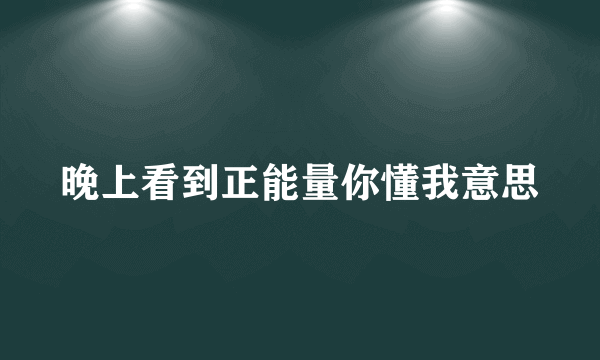 晚上看到正能量你懂我意思